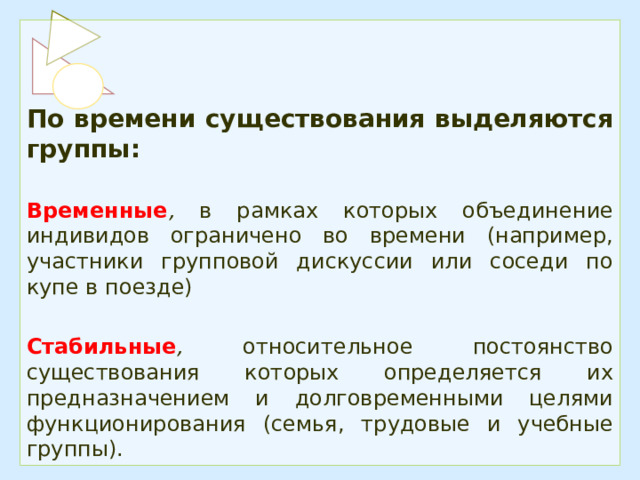 По времени существования выделяются группы:

Временные, в рамках которых объединение индивидов ограничено во времени (например, участники групповой дискуссии или соседи по купе в поезде)

Стабильные, относительное постоянство существования которых определяется их предназначением и долговременными целями функционирования (семья, трудовые и учебные группы).